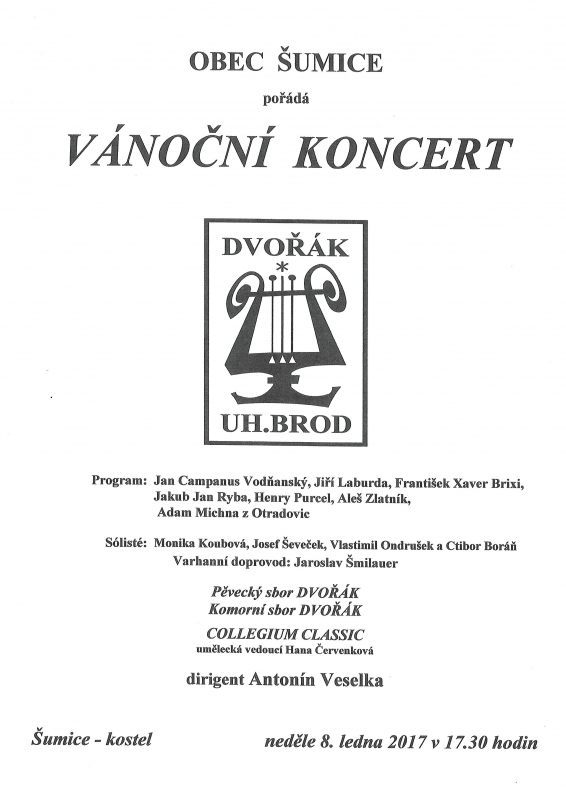 OBEC ŠUMICE

pořádá

VÁNOČNÍ KONCERT

DVOŘÁK

UH.BROD

Program: Jan Campanus Vodňanský, Jiří Laburda, František Xaver Brixi, Jakub Jan Ryba, Henry Purcel, Aleš Zlatník, Adam Michna z Otradovic

Sólisté: Monika Koubová, Josef Ševeček, Vlastimil Ondrušek a Ctibor Boráň
Varhanní doprovod: Jaroslav Šmilauer

Pěvecký sbor DVOŘÁK
Komorní sbor DVOŘÁK
COLLEGIUM CLASSIC
umělecká vedoucí Hana Červenková

dirigent Antonín Veselka

Šumice - kostel

neděle 8. ledna 2017 v 17.30 hodin